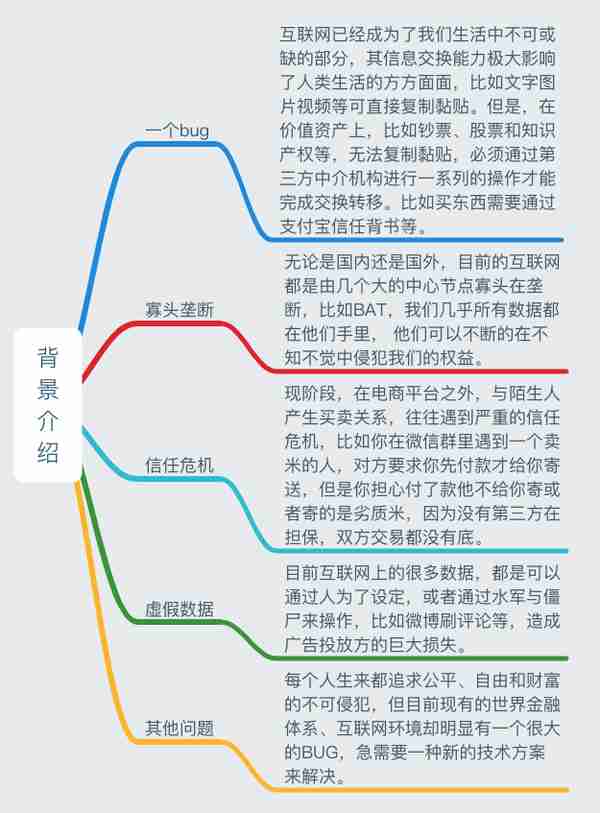 背景介绍

一个bug

互联网已经成为了我们生活中不可或缺的部分，其信息交换能力极大影响了人类生活的方方面面，比如文字图片视频等可直接复制黏贴。但是，在价值资产上，比如钞票、股票和知识产权等，无法复制黏贴，必须通过第三方中介机构进行一系列的操作才能完成交换转移。比如买东西需要通过支付宝信任背书等。

寡头垄断

无论是国内还是国外，目前的互联网都是由几个大的中心节点寡头在垄断，比如BAT，我们几乎所有数据都在他们手里， 他们可以不断的在不知不觉中侵犯我们的权益。

信任危机

现阶段，在电商平台之外，与陌生人产生买卖关系，往往遇到严重的信任危机，比如你在微信群里遇到一个卖米的人，对方要求你先付款才给你寄送，但是你担心付了款他不给你寄或者寄的是劣质米，因为没有第三方在担保，双方交易都没有底。

虚假数据

目前互联网上的很多数据，都是可以通过人为了设定，或者通过水军与僵尸来操作，比如微博刷评论等，造成广告投放方的巨大损失。

其他问题

每个人生来都追求公平、自由和财富的不可侵犯，但目前现有的世界金融体系、互联网环境却明显有一个很大的BUG，急需要一种新的技术方案来解决。